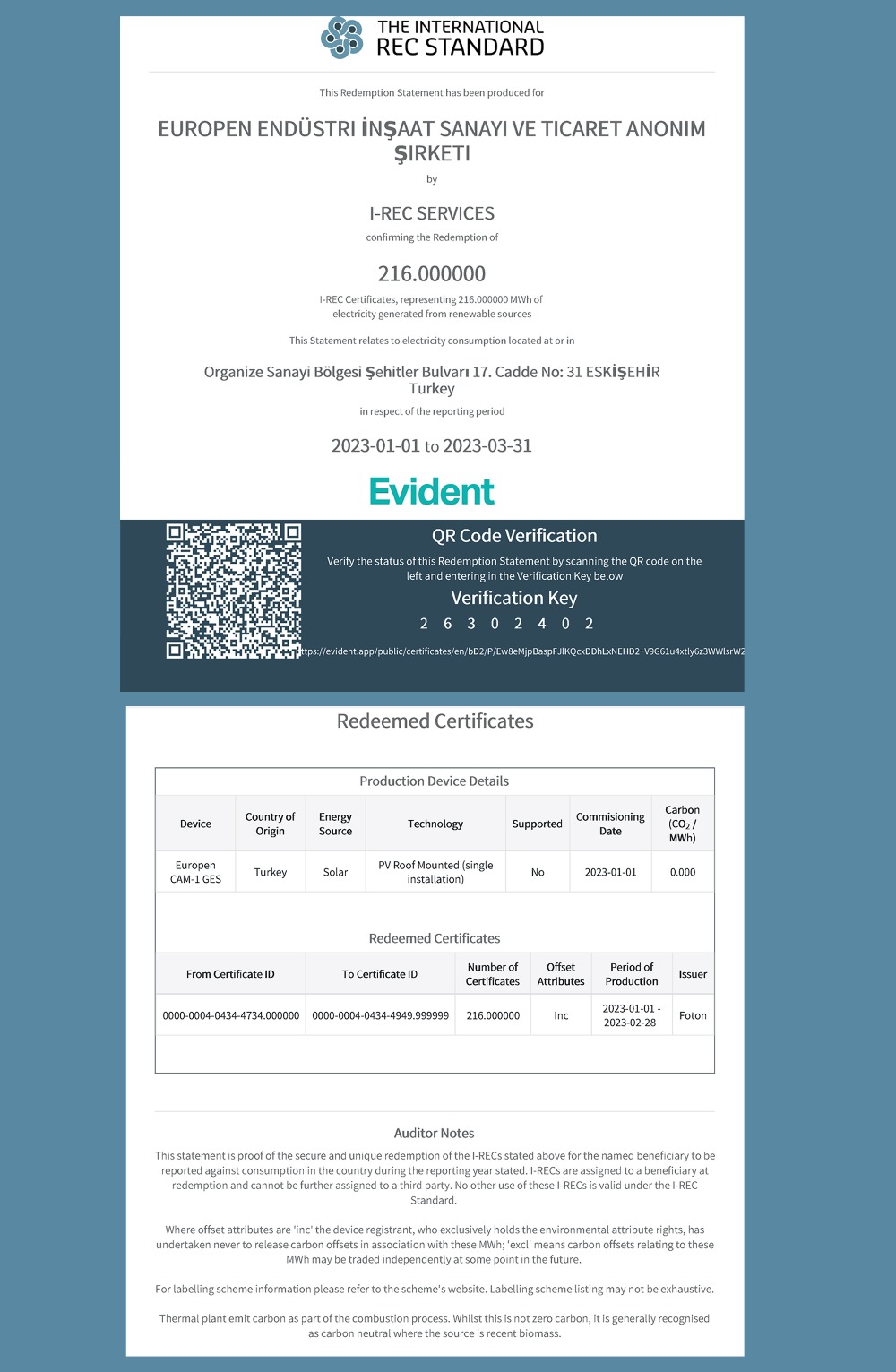 THE INTERNATIONAL REC STANDARD

This Redemption Statement has been produced for

EUROPEN ENDÜSTRI İNŞAAT SANAYI VE TICARET ANONIM ŞIRKETI

by

I-REC SERVICES

confirming the Redemption of

216.000000

I-REC Certificates, representing 216.000000 MWh of electricity generated from renewable sources

This Statement relates to electricity consumption located at or in

Organize Sanayi Bölgesi Şehitler Bulvarı 17. Cadde No: 31 ESKİŞEHİR Turkey

in respect of the reporting period

2023-01-01 to 2023-03-31

Evident

QR Code Verification

Verify the status of this Redemption Statement by scanning the QR code on the left and entering in the Verification Key below

Verification Key

2 6 3 0 2 4 0 2

https://evident.app/public/certificates/en/bD2/P/Ew8eMjpBaspFJlKQcxDDhLxNEHD2+V9G61u4xtly6z3WWlsrW2

Redeemed Certificates

Production Device Details

| Device | Country of Origin | Energy Source | Technology | Supported | Commisioning Date | Carbon ($CO_2$ / MWh) |
|---|---|---|---|---|---|---|
| Europen CAM-1 GES | Turkey | Solar | PV Roof Mounted (single installation) | No | 2023-01-01 | 0.000 |

Redeemed Certificates

| From Certificate ID | To Certificate ID | Number of Certificates | Offset Attributes | Period of Production | Issuer |
|---|---|---|---|---|---|
| 0000-0004-0434-4734.000000 | 0000-0004-0434-4949.999999 | 216.000000 | Inc | 2023-01-01 - 2023-02-28 | Foton |

Auditor Notes

This statement is proof of the secure and unique redemption of the I-RECs stated above for the named beneficiary to be reported against consumption in the country during the reporting year stated. I-RECs are assigned to a beneficiary at redemption and cannot be further assigned to a third party. No other use of these I-RECs is valid under the I-REC Standard.

Where offset attributes are 'inc' the device registrant, who exclusively holds the environmental attribute rights, has undertaken never to release carbon offsets in association with these MWh; 'excl' means carbon offsets relating to these MWh may be traded independently at some point in the future.

For labelling scheme information please refer to the scheme's website. Labelling scheme listing may not be exhaustive.

Thermal plant emit carbon as part of the combustion process. Whilst this is not zero carbon, it is generally recognised as carbon neutral where the source is recent biomass.